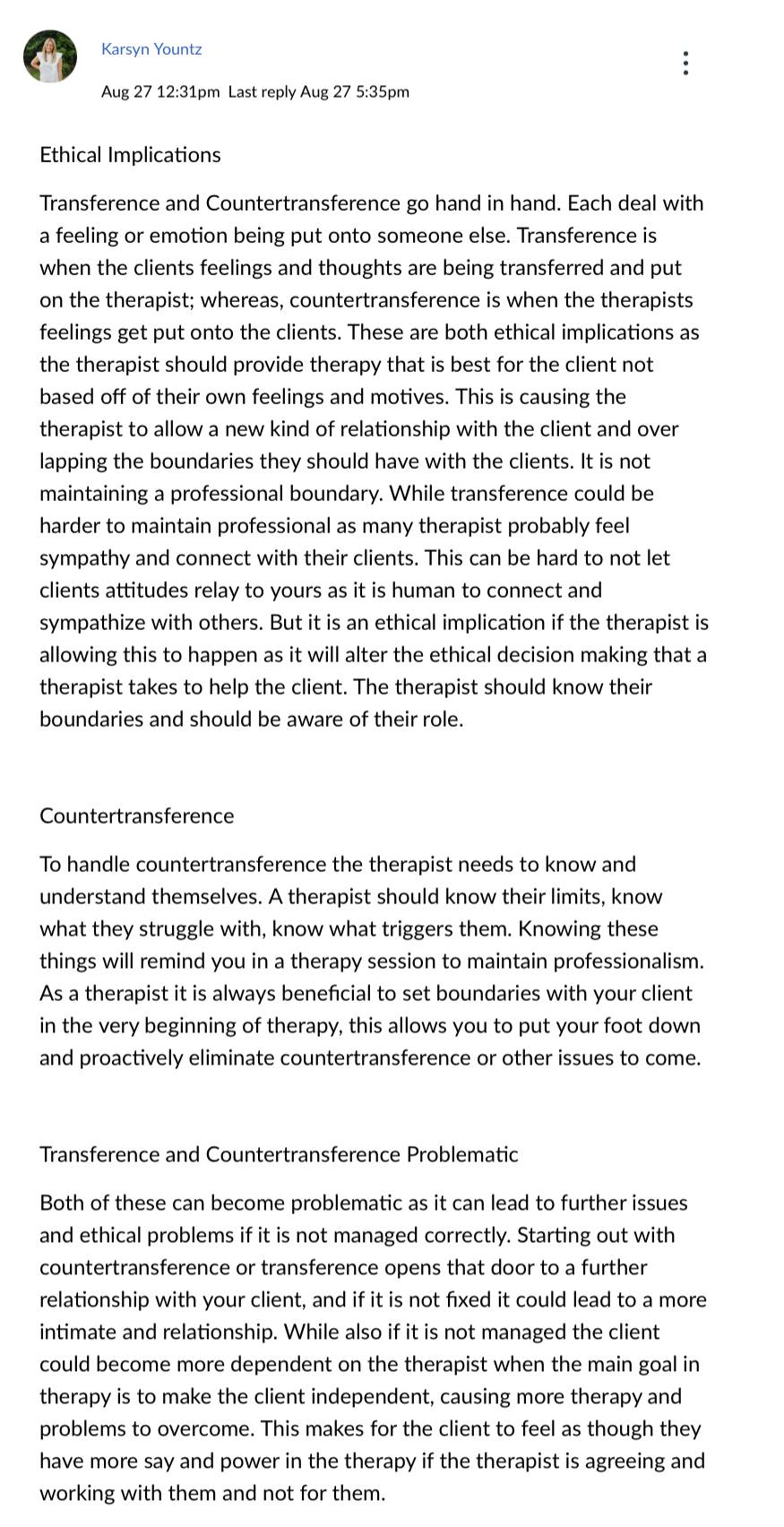 Karsyn Yountz

Aug 27 12:31pm Last reply Aug 27 5:35pm

Ethical Implications

Transference and Countertransference go hand in hand. Each deal with a feeling or emotion being put onto someone else. Transference is when the clients feelings and thoughts are being transferred and put on the therapist; whereas, countertransference is when the therapists feelings get put onto the clients. These are both ethical implications as the therapist should provide therapy that is best for the client not based off of their own feelings and motives. This is causing the therapist to allow a new kind of relationship with the client and over lapping the boundaries they should have with the clients. It is not maintaining a professional boundary. While transference could be harder to maintain professional as many therapist probably feel sympathy and connect with their clients. This can be hard to not let clients attitudes relay to yours as it is human to connect and sympathize with others. But it is an ethical implication if the therapist is allowing this to happen as it will alter the ethical decision making that a therapist takes to help the client. The therapist should know their boundaries and should be aware of their role.

Countertransference

To handle countertransference the therapist needs to know and understand themselves. A therapist should know their limits, know what they struggle with, know what triggers them. Knowing these things will remind you in a therapy session to maintain professionalism. As a therapist it is always beneficial to set boundaries with your client in the very beginning of therapy, this allows you to put your foot down and proactively eliminate countertransference or other issues to come.

Transference and Countertransference Problematic

Both of these can become problematic as it can lead to further issues and ethical problems if it is not managed correctly. Starting out with countertransference or transference opens that door to a further relationship with your client, and if it is not fixed it could lead to a more intimate and relationship. While also if it is not managed the client could become more dependent on the therapist when the main goal in therapy is to make the client independent, causing more therapy and problems to overcome. This makes for the client to feel as though they have more say and power in the therapy if the therapist is agreeing and working with them and not for them.